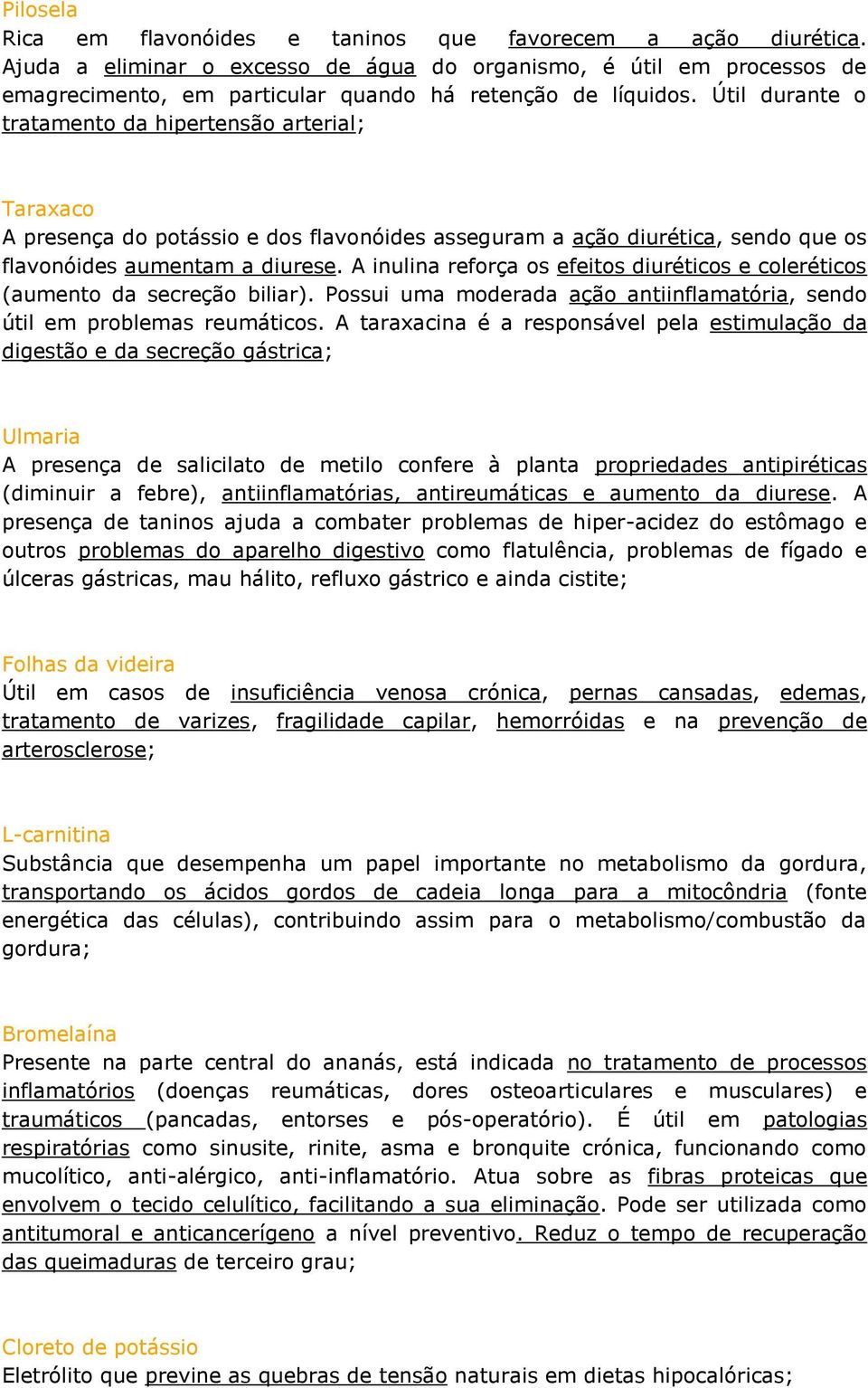 Pilosela
Rica em flavonóides e taninos que favorecem a ação diurética. Ajuda a eliminar o excesso de água do organismo, é útil em processos de emagrecimento, em particular quando há retenção de líquidos. Útil durante o tratamento da hipertensão arterial;

Taraxaco
A presença do potássio e dos flavonóides asseguram a ação diurética, sendo que os flavonóides aumentam a diurese. A inulina reforça os efeitos diuréticos e coleréticos (aumento da secreção biliar). Possui uma moderada ação antiinflamatória, sendo útil em problemas reumáticos. A taraxacina é a responsável pela estimulação da digestão e da secreção gástrica;

Ulmaria
A presença de salicilato de metilo confere à planta propriedades antipiréticas (diminuir a febre), antiinflamatórias, antireumáticas e aumento da diurese. A presença de taninos ajuda a combater problemas de hiper-acidez do estômago e outros problemas do aparelho digestivo como flatulência, problemas de fígado e úlceras gástricas, mau hálito, refluxo gástrico e ainda cistite;

Folhas da videira
Útil em casos de insuficiência venosa crónica, pernas cansadas, edemas, tratamento de varizes, fragilidade capilar, hemorróidas e na prevenção de arterosclerose;

L-carnitina
Substância que desempenha um papel importante no metabolismo da gordura, transportando os ácidos gordos de cadeia longa para a mitocôndria (fonte energética das células), contribuindo assim para o metabolismo/combustão da gordura;

Bromelaína
Presente na parte central do ananás, está indicada no tratamento de processos inflamatórios (doenças reumáticas, dores osteoarticulares e musculares) e traumáticos (pancadas, entorses e pós-operatório). É útil em patologias respiratórias como sinusite, rinite, asma e bronquite crónica, funcionando como mucolítico, anti-alérgico, anti-inflamatório. Atua sobre as fibras proteicas que envolvem o tecido celulítico, facilitando a sua eliminação. Pode ser utilizada como antitumoral e anticancerígeno a nível preventivo. Reduz o tempo de recuperação das queimaduras de terceiro grau;

Cloreto de potássio
Eletrólito que previne as quebras de tensão naturais em dietas hipocalóricas;